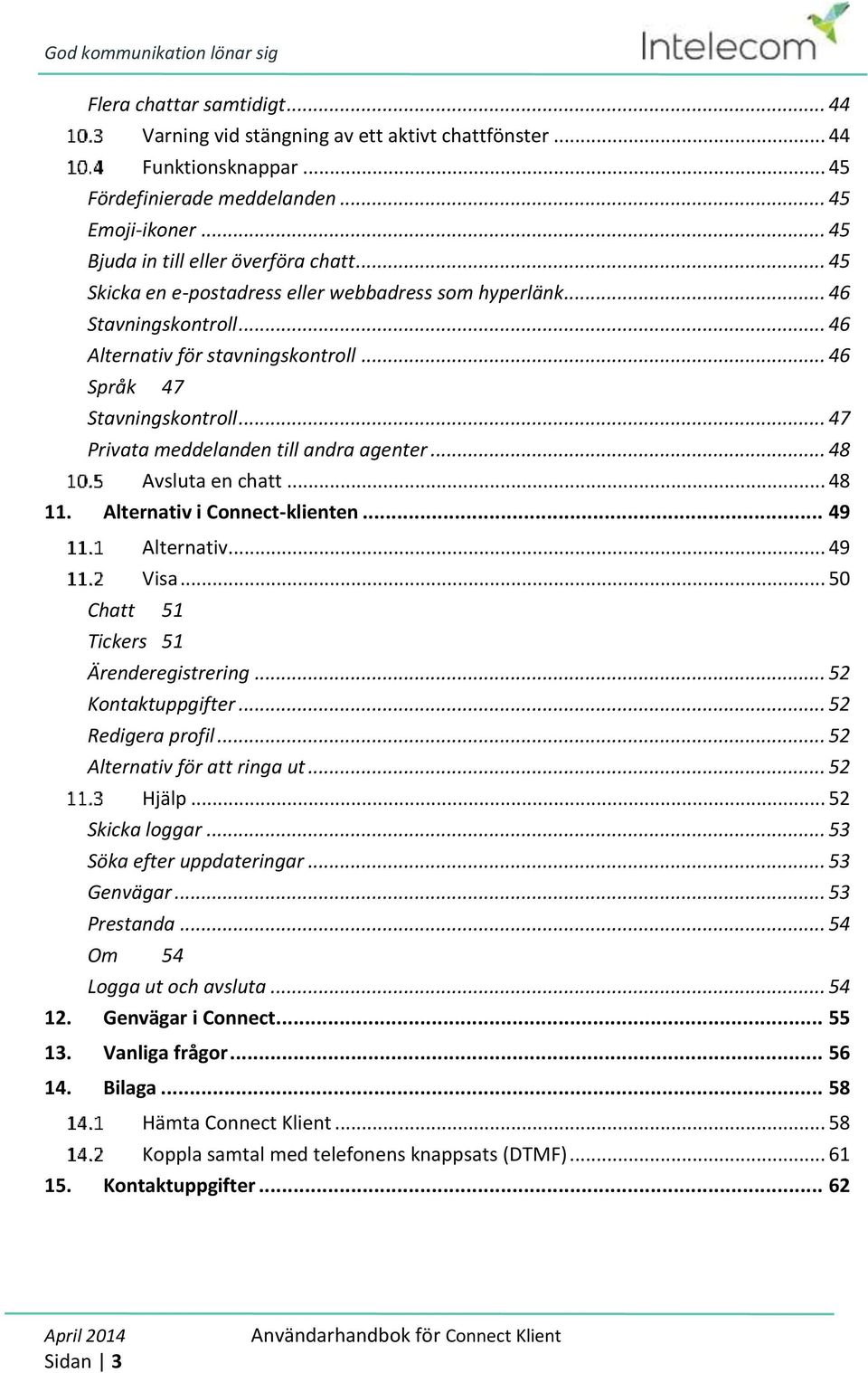 God kommunikation lönar sig

Intelecom

Flera chattar samtidigt ... 44
10.3 Varning vid stängning av ett aktivt chattfönster ... 44
10.4 Funktionsknappar ... 45
Fördefinierade meddelanden ... 45
Emoji-ikoner ... 45
Bjuda in till eller överföra chatt ... 45
Skicka en e-postadress eller webbadress som hyperlänk ... 46
Stavningskontroll ... 46
Alternativ för stavningskontroll ... 46
Språk 47
Stavningskontroll ... 47
Privata meddelanden till andra agenter ... 48
10.5 Avsluta en chatt ... 48
11. Alternativ i Connect-klienten ... 49
11.1 Alternativ ... 49
11.2 Visa ... 50
Chatt 51
Tickers 51
Ärenderegistrering ... 52
Kontaktuppgifter ... 52
Redigera profil ... 52
Alternativ för att ringa ut ... 52
11.3 Hjälp ... 52
Skicka loggar ... 53
Söka efter uppdateringar ... 53
Genvägar ... 53
Prestanda ... 54
Om 54
Logga ut och avsluta ... 54
12. Genvägar i Connect ... 55
13. Vanliga frågor ... 56
14. Bilaga ... 58
14.1 Hämta Connect Klient ... 58
14.2 Koppla samtal med telefonens knappsats (DTMF) ... 61
15. Kontaktuppgifter ... 62

April 2014 Användarhandbok för Connect Klient
Sidan | 3